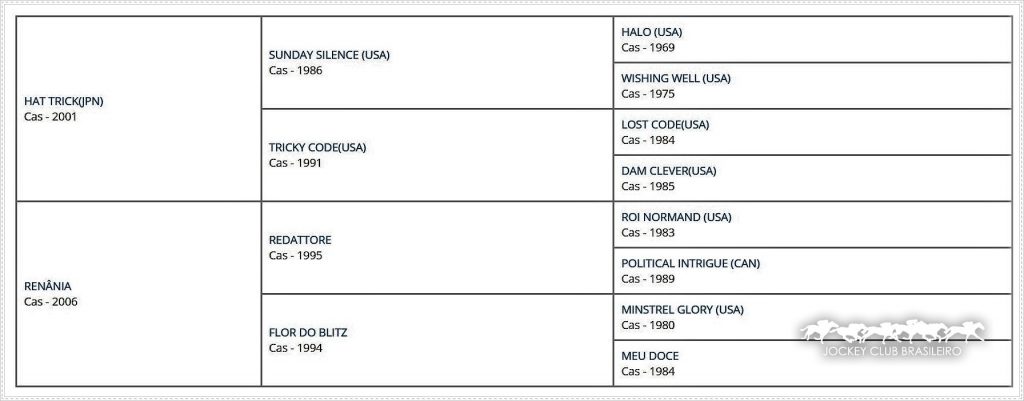 | | | |
|---|---|---|
| HAT TRICK(JPN) Cas - 2001 | SUNDAY SILENCE (USA) Cas - 1986 | HALO (USA) Cas - 1969 |
| | | WISHING WELL (USA) Cas - 1975 |
| | TRICKY CODE(USA) Cas - 1991 | LOST CODE(USA) Cas - 1984 |
| | | DAM CLEVER(USA) Cas - 1985 |
| RENÂNIA Cas - 2006 | REDATTORE Cas - 1995 | ROI NORMAND (USA) Cas - 1983 |
| | | POLITICAL INTRIGUE (CAN) Cas - 1989 |
| | FLOR DO BLITZ Cas - 1994 | MINSTREL GLORY (USA) Cas - 1980 |
| | | MEU DOCE Cas - 1984 |

JOCKEY CLUB BRASILEIRO